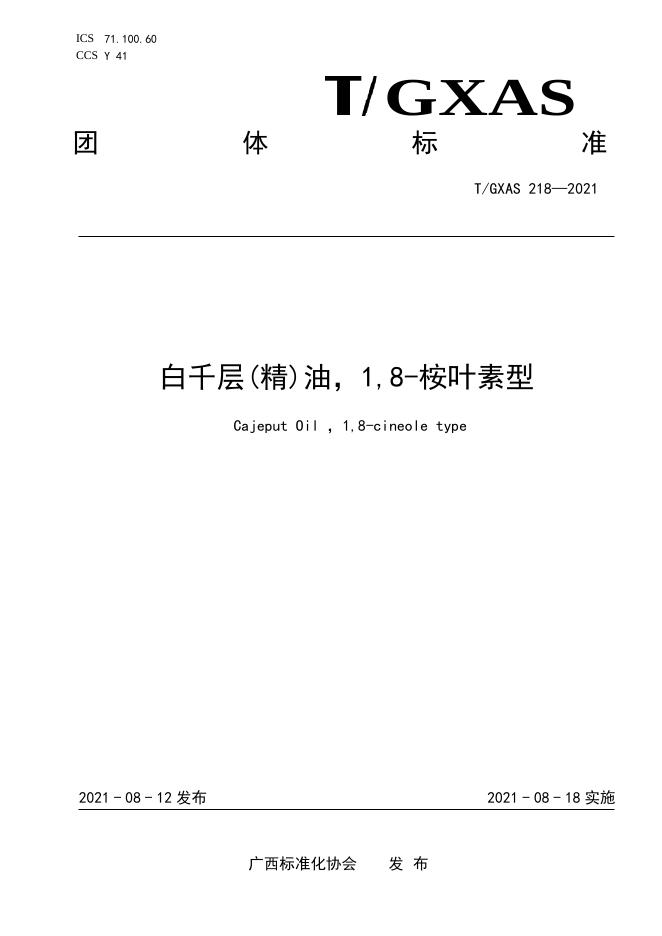 ICS 71.100.60
CCS Y 41

T/GXAS

团 体 标 准

T/GXAS 218—2021

白千层(精)油，1,8-桉叶素型

Cajeput Oil , 1,8-cineole type

2021 - 08 - 12 发布

2021 - 08 - 18 实施

广西标准化协会 发 布